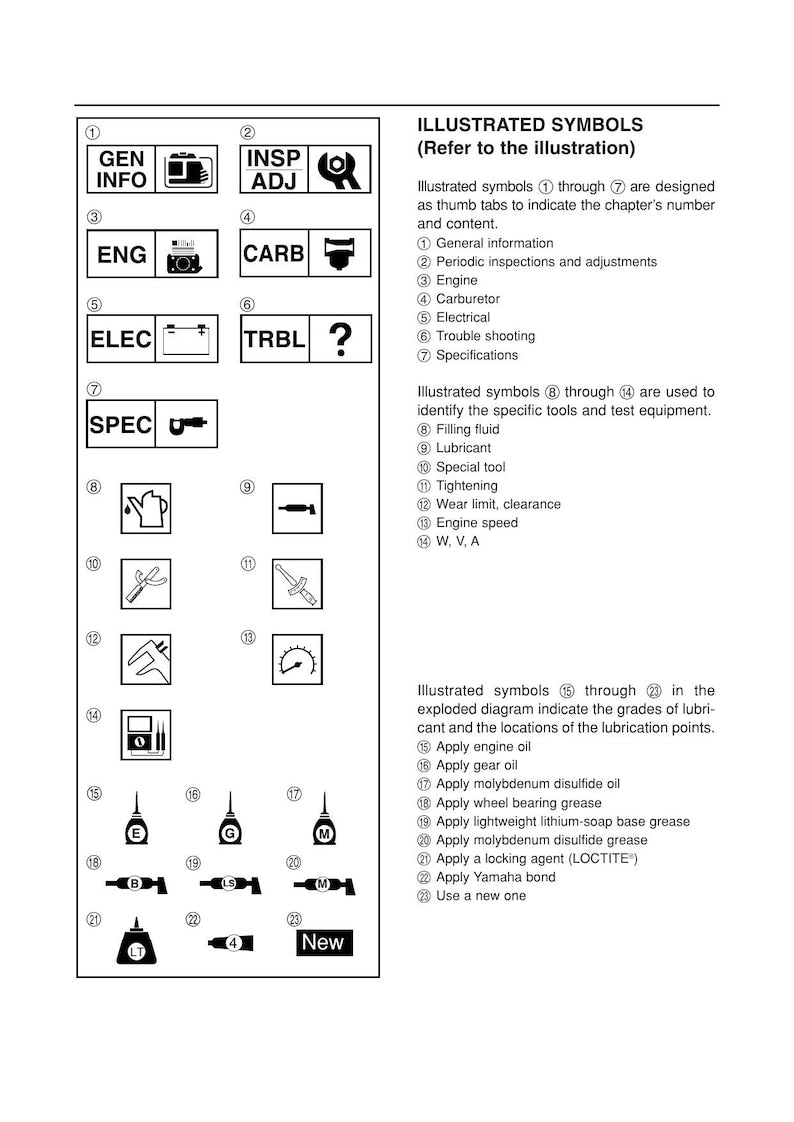 ①
GEN INFO

②
INSP ADJ

③
ENG

④
CARB

⑤
ELEC

⑥
TRBL ?

⑦
SPEC

⑧

⑨

⑩

⑪

⑫

⑬

⑭

⑮
E

⑯
G

⑰
M

⑱
B

⑲
LS

⑳
M

㉑
LT

㉒
4

㉓
New

ILLUSTRATED SYMBOLS
(Refer to the illustration)

Illustrated symbols ① through ⑦ are designed as thumb tabs to indicate the chapter's number and content.
① General information
② Periodic inspections and adjustments
③ Engine
④ Carburetor
⑤ Electrical
⑥ Trouble shooting
⑦ Specifications

Illustrated symbols ⑧ through ⑭ are used to identify the specific tools and test equipment.
⑧ Filling fluid
⑨ Lubricant
⑩ Special tool
⑪ Tightening
⑫ Wear limit, clearance
⑬ Engine speed
⑭ W, V, A

Illustrated symbols ⑮ through ㉓ in the exploded diagram indicate the grades of lubricant and the locations of the lubrication points.
⑮ Apply engine oil
⑯ Apply gear oil
⑰ Apply molybdenum disulfide oil
⑱ Apply wheel bearing grease
⑲ Apply lightweight lithium-soap base grease
⑳ Apply molybdenum disulfide grease
㉑ Apply a locking agent (LOCTITE®)
㉒ Apply Yamaha bond
㉓ Use a new one